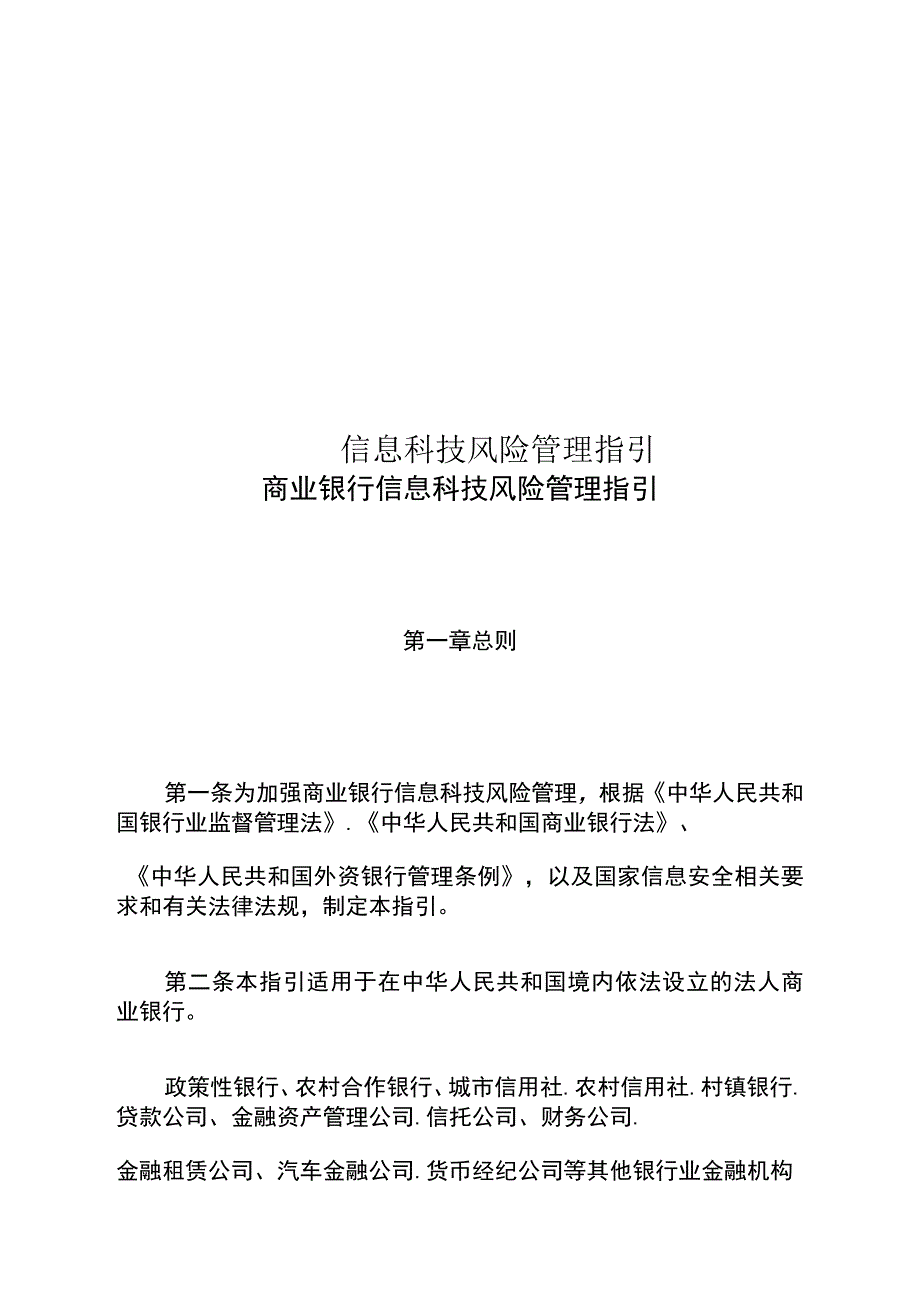 信息科技风险管理指引
商业银行信息科技风险管理指引

第一章总则

第一条为加强商业银行信息科技风险管理，根据《中华人民共和国银行业监督管理法》.《中华人民共和国商业银行法》、

《中华人民共和国外资银行管理条例》，以及国家信息安全相关要求和有关法律法规，制定本指引。

第二条本指引适用于在中华人民共和国境内依法设立的法人商业银行。

政策性银行、农村合作银行、城市信用社.农村信用社.村镇银行.贷款公司、金融资产管理公司.信托公司、财务公司.

金融租赁公司、汽车金融公司.货币经纪公司等其他银行业金融机构